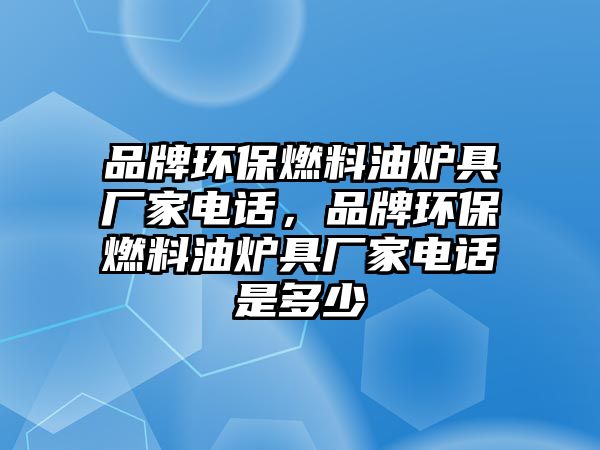 品牌环保燃料油炉具厂家电话，品牌环保燃料油炉具厂家电话是多少